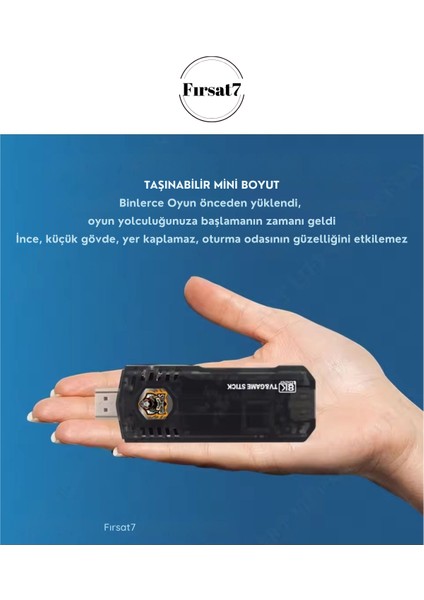 Fırsat7

TAŞINABİLİR MİNİ BOYUT
Binlerce Oyun önceden yüklendi,
oyun yolculuğunuza başlamanın zamanı geldi
İnce, küçük gövde, yer kaplamaz, oturma odasının güzelliğini etkilemez

8K TV&GAME STICK

Fırsat7